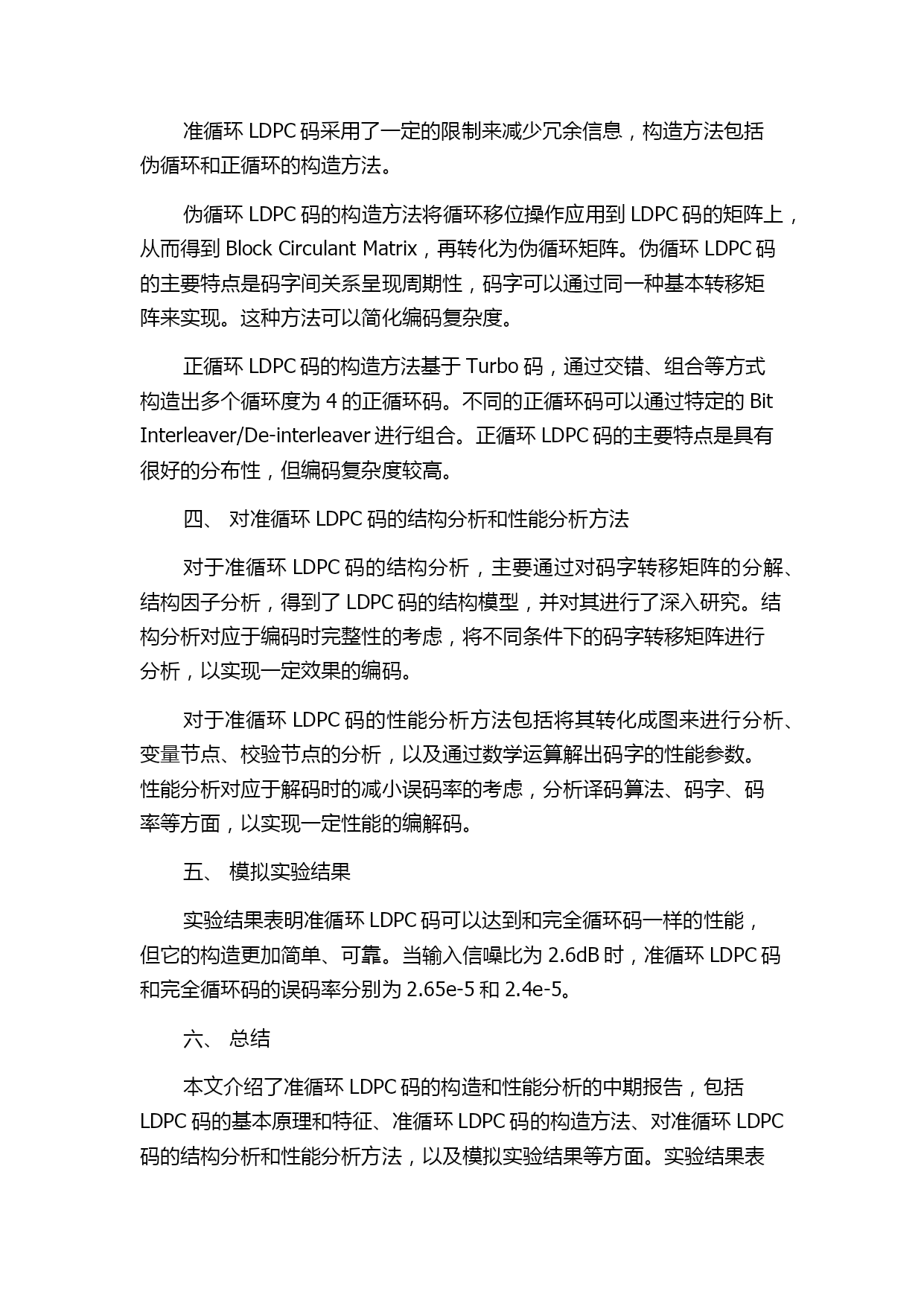 准循环 LDPC 码采用了一定的限制来减少冗余信息，构造方法包括伪循环和正循环的构造方法。

伪循环 LDPC 码的构造方法将循环移位操作应用到 LDPC 码的矩阵上，从而得到 Block Circulant Matrix，再转化为伪循环矩阵。伪循环 LDPC 码的主要特点是码字间关系呈现周期性，码字可以通过同一种基本转移矩阵来实现。这种方法可以简化编码复杂度。

正循环 LDPC 码的构造方法基于 Turbo 码，通过交错、组合等方式构造出多个循环度为 4 的正循环码。不同的正循环码可以通过特定的 Bit Interleaver/De-interleaver 进行组合。正循环 LDPC 码的主要特点是具有很好的分布性，但编码复杂度较高。

四、 对准循环 LDPC 码的结构分析和性能分析方法

对于准循环 LDPC 码的结构分析，主要通过对码字转移矩阵的分解、结构因子分析，得到了 LDPC 码的结构模型，并对其进行了深入研究。结构分析对应于编码时完整性的考虑，将不同条件下的码字转移矩阵进行分析，以实现一定效果的编码。

对于准循环 LDPC 码的性能分析方法包括将其转化成图来进行分析、变量节点、校验节点的分析，以及通过数学运算解出码字的性能参数。性能分析对应于解码时的减小误码率的考虑，分析译码算法、码字、码率等方面，以实现一定性能的编解码。

五、 模拟实验结果

实验结果表明准循环 LDPC 码可以达到和完全循环码一样的性能，但它的构造更加简单、可靠。当输入信噪比为 2.6dB 时，准循环 LDPC 码和完全循环码的误码率分别为 2.65e-5 和 2.4e-5。

六、 总结

本文介绍了准循环 LDPC 码的构造和性能分析的中期报告，包括 LDPC 码的基本原理和特征、准循环 LDPC 码的构造方法、对准循环 LDPC 码的结构分析和性能分析方法，以及模拟实验结果等方面。实验结果表